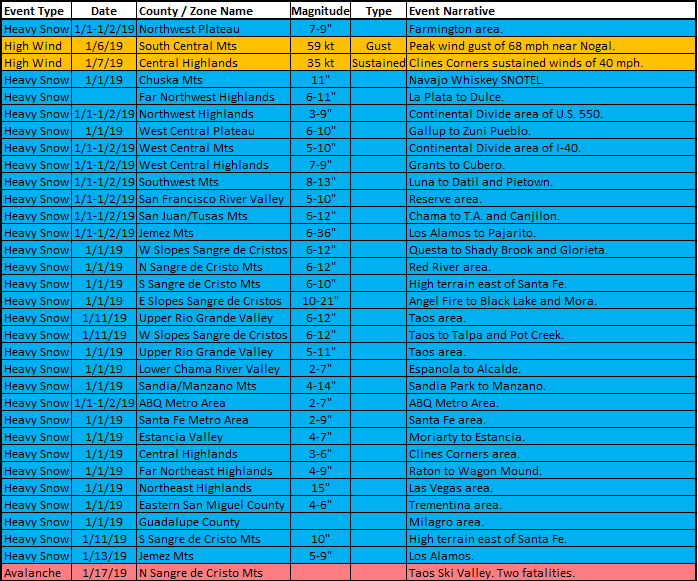 | Event Type | Date | County / Zone Name | Magnitude | Type | Event Narrative |
|---|---|---|---|---|---|
| Heavy Snow | 1/1-1/2/19 | Northwest Plateau | 7-9" | | Farmington area. |
| High Wind | 1/6/19 | South Central Mts | 59 kt | Gust | Peak wind gust of 68 mph near Nogal. |
| High Wind | 1/7/19 | Central Highlands | 35 kt | Sustained | Clines Corners sustained winds of 40 mph. |
| Heavy Snow | 1/1/19 | Chuska Mts | 11" | | Navajo Whiskey SNOTEL. |
| Heavy Snow | | Far Northwest Highlands | 6-11" | | La Plata to Dulce. |
| Heavy Snow | 1/1-1/2/19 | Northwest Highlands | 3-9" | | Continental Divide area of U.S. 550. |
| Heavy Snow | 1/1/19 | West Central Plateau | 6-10" | | Gallup to Zuni Pueblo. |
| Heavy Snow | 1/1-1/2/19 | West Central Mts | 5-10" | | Continental Divide area of I-40. |
| Heavy Snow | 1/1-1/2/19 | West Central Highlands | 7-9" | | Grants to Cubero. |
| Heavy Snow | 1/1-1/2/19 | Southwest Mts | 8-13" | | Luna to Datil and Pietown. |
| Heavy Snow | 1/1-1/2/19 | San Francisco River Valley | 5-10" | | Reserve area. |
| Heavy Snow | 1/1-1/2/19 | San Juan/Tusas Mts | 6-12" | | Chama to T.A. and Canjilon. |
| Heavy Snow | 1/1-1/2/19 | Jemez Mts | 6-36" | | Los Alamos to Pajarito. |
| Heavy Snow | 1/1/19 | W Slopes Sangre de Cristos | 6-12" | | Questa to Shady Brook and Glorieta. |
| Heavy Snow | 1/1/19 | N Sangre de Cristo Mts | 6-12" | | Red River area. |
| Heavy Snow | 1/1/19 | S Sangre de Cristo Mts | 6-10" | | High terrain east of Santa Fe. |
| Heavy Snow | 1/1/19 | E Slopes Sangre de Cristos | 10-21" | | Angel Fire to Black Lake and Mora. |
| Heavy Snow | 1/11/19 | Upper Rio Grande Valley | 6-12" | | Taos area. |
| Heavy Snow | 1/11/19 | W Slopes Sangre de Cristos | 6-12" | | Taos to Talpa and Pot Creek. |
| Heavy Snow | 1/1/19 | Upper Rio Grande Valley | 5-11" | | Taos area. |
| Heavy Snow | 1/1/19 | Lower Chama River Valley | 2-7" | | Espanola to Alcalde. |
| Heavy Snow | 1/1/19 | Sandia/Manzano Mts | 4-14" | | Sandia Park to Manzano. |
| Heavy Snow | 1/1-1/2/19 | ABQ Metro Area | 2-7" | | ABQ Metro Area. |
| Heavy Snow | 1/1/19 | Santa Fe Metro Area | 2-9" | | Santa Fe area. |
| Heavy Snow | 1/1/19 | Estancia Valley | 4-7" | | Moriarty to Estancia. |
| Heavy Snow | 1/1/19 | Central Highlands | 3-6" | | Clines Corners area. |
| Heavy Snow | 1/1/19 | Far Northeast Highlands | 4-9" | | Raton to Wagon Mound. |
| Heavy Snow | 1/1/19 | Northeast Highlands | 15" | | Las Vegas area. |
| Heavy Snow | 1/1/19 | Eastern San Miguel County | 4-6" | | Trementina area. |
| Heavy Snow | 1/1/19 | Guadalupe County | | | Milagro area. |
| Heavy Snow | 1/11/19 | S Sangre de Cristo Mts | 10" | | High terrain east of Santa Fe. |
| Heavy Snow | 1/13/19 | Jemez Mts | 5-9" | | Los Alamos. |
| Avalanche | 1/17/19 | N Sangre de Cristo Mts | | | Taos Ski Valley. Two fatalities. |